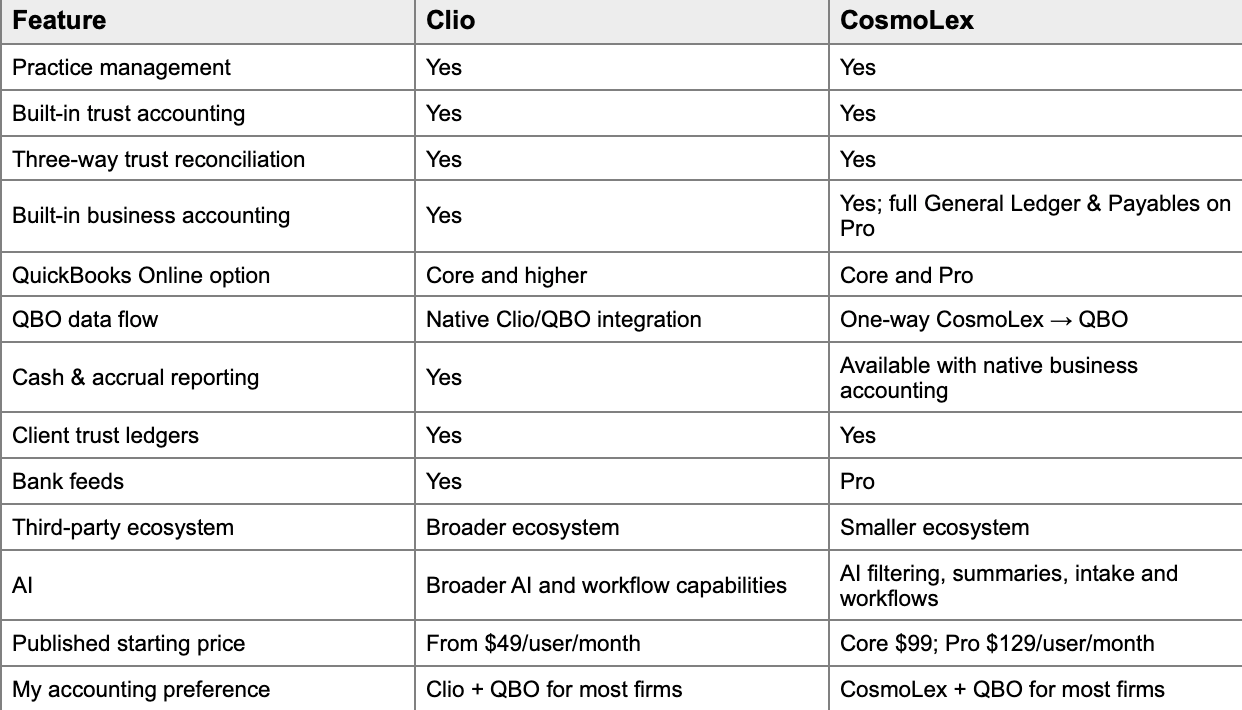 | Feature | Clio | CosmoLex |
|---|---|---|
| Practice management | Yes | Yes |
| Built-in trust accounting | Yes | Yes |
| Three-way trust reconciliation | Yes | Yes |
| Built-in business accounting | Yes | Yes; full General Ledger & Payables on Pro |
| QuickBooks Online option | Core and higher | Core and Pro |
| QBO data flow | Native Clio/QBO integration | One-way CosmoLex → QBO |
| Cash & accrual reporting | Yes | Available with native business accounting |
| Client trust ledgers | Yes | Yes |
| Bank feeds | Yes | Pro |
| Third-party ecosystem | Broader ecosystem | Smaller ecosystem |
| AI | Broader AI and workflow capabilities | AI filtering, summaries, intake and workflows |
| Published starting price | From \$49/user/month | Core \$99; Pro \$129/user/month |
| My accounting preference | Clio + QBO for most firms | CosmoLex + QBO for most firms |